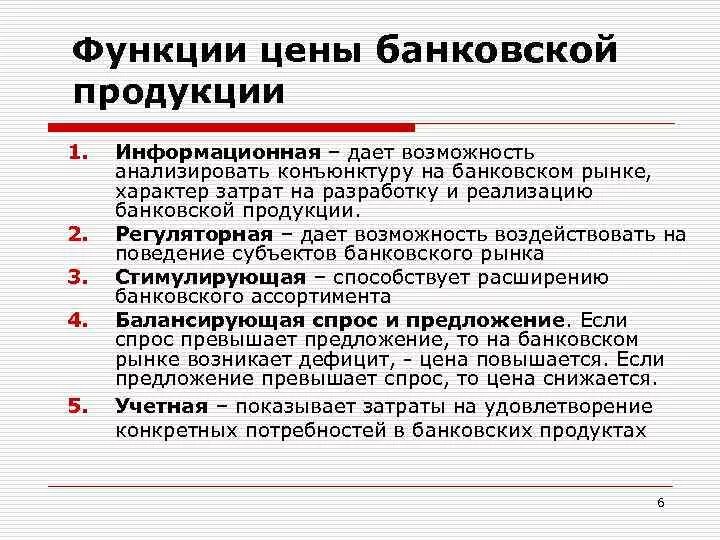 Функции цены банковской продукции

1. Информационная – дает возможность анализировать конъюнктуру на банковском рынке, характер затрат на разработку и реализацию банковской продукции.
2. Регуляторная – дает возможность воздействовать на поведение субъектов банковского рынка
3. Стимулирующая – способствует расширению банковского ассортимента
4. Балансирующая спрос и предложение. Если спрос превышает предложение, то на банковском рынке возникает дефицит, - цена повышается. Если предложение превышает спрос, то цена снижается.
5. Учетная – показывает затраты на удовлетворение конкретных потребностей в банковских продуктах

6